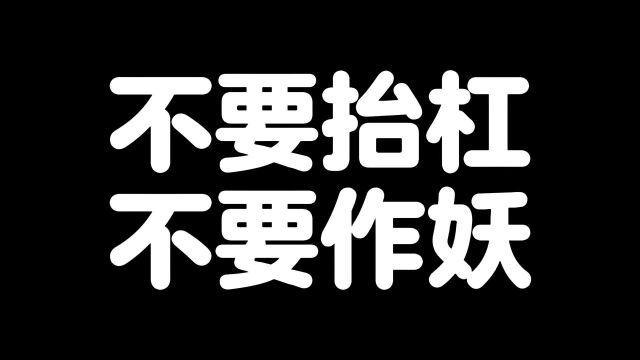 不要抬杠
不要作妖